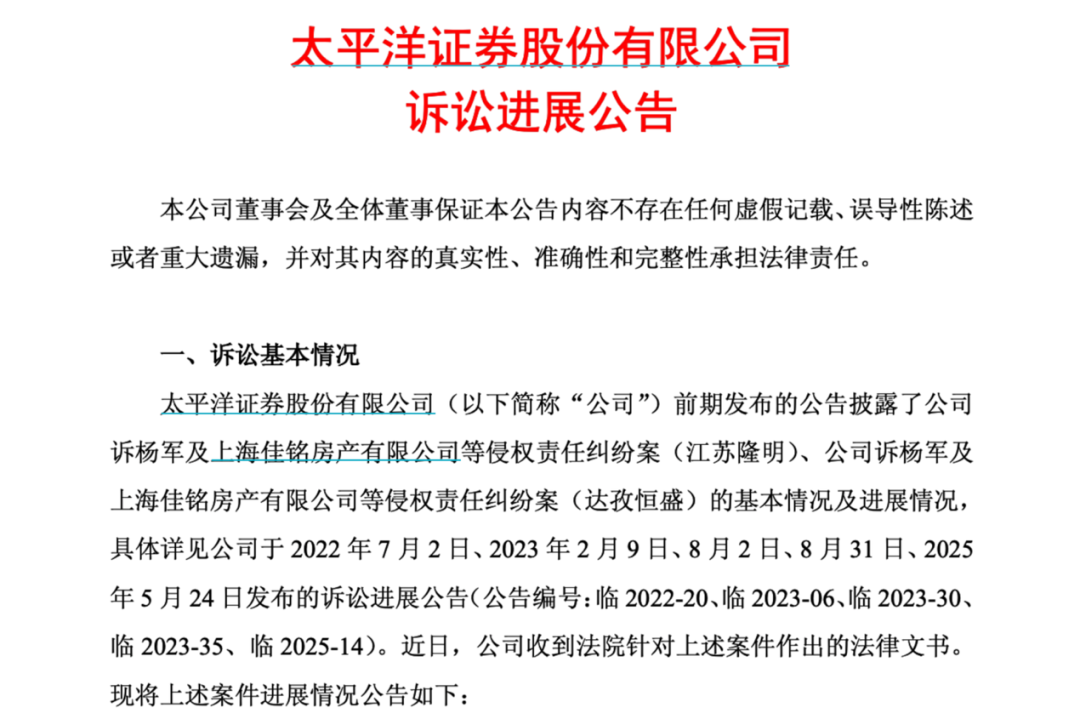 太平洋证券股份有限公司
诉讼进展公告

本公司董事会及全体董事保证本公告内容不存在任何虚假记载、误导性陈述或者重大遗漏，并对其内容的真实性、准确性和完整性承担法律责任。

一、诉讼基本情况

太平洋证券股份有限公司（以下简称“公司”）前期发布的公告披露了公司诉杨军及上海佳铭房产有限公司等侵权责任纠纷案（江苏隆明）、公司诉杨军及上海佳铭房产有限公司等侵权责任纠纷案（达孜恒盛）的基本情况及进展情况，具体详见公司于 2022 年 7 月 2 日、2023 年 2 月 9 日、8 月 2 日、8 月 31 日、2025 年 5 月 24 日发布的诉讼进展公告（公告编号：临 2022-20、临 2023-06、临 2023-30、临 2023-35、临 2025-14）。近日，公司收到法院针对上述案件作出的法律文书。现将上述案件进展情况公告如下：